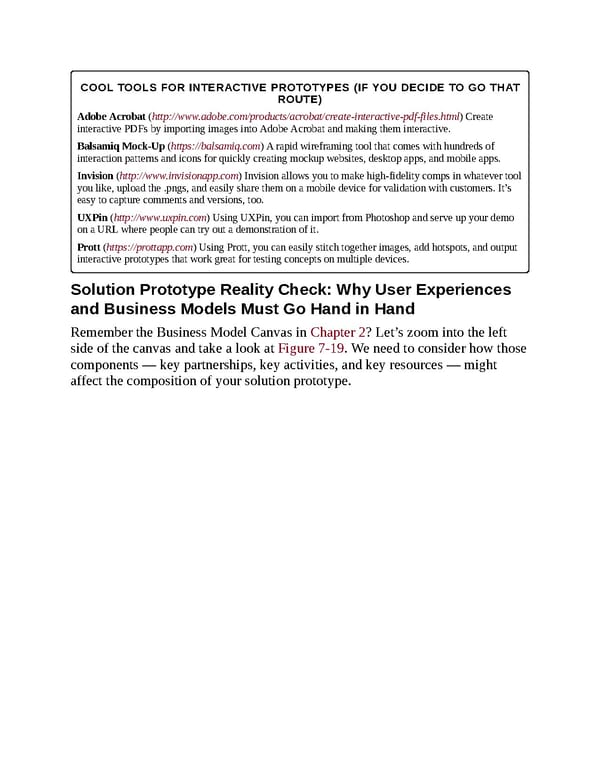 COOL TOOLS FOR INTERACTIVE PROTOTYPES (IF YOU DECIDE TO GO THAT ROUTE)

Adobe Acrobat (http://www.adobe.com/products/acrobat/create-interactive-pdf-files.html) Create interactive PDFs by importing images into Adobe Acrobat and making them interactive.

Balsamiq Mock-Up (https://balsamiq.com) A rapid wireframing tool that comes with hundreds of interaction patterns and icons for quickly creating mockup websites, desktop apps, and mobile apps.

Invision (http://www.invisionapp.com) Invision allows you to make high-fidelity comps in whatever tool you like, upload the .pngs, and easily share them on a mobile device for validation with customers. It's easy to capture comments and versions, too.

UXPin (http://www.uxpin.com) Using UXPin, you can import from Photoshop and serve up your demo on a URL where people can try out a demonstration of it.

Prott (https://prottapp.com) Using Prott, you can easily stitch together images, add hotspots, and output interactive prototypes that work great for testing concepts on multiple devices.

Solution Prototype Reality Check: Why User Experiences and Business Models Must Go Hand in Hand

Remember the Business Model Canvas in Chapter 2? Let's zoom into the left side of the canvas and take a look at Figure 7-19. We need to consider how those components — key partnerships, key activities, and key resources — might affect the composition of your solution prototype.